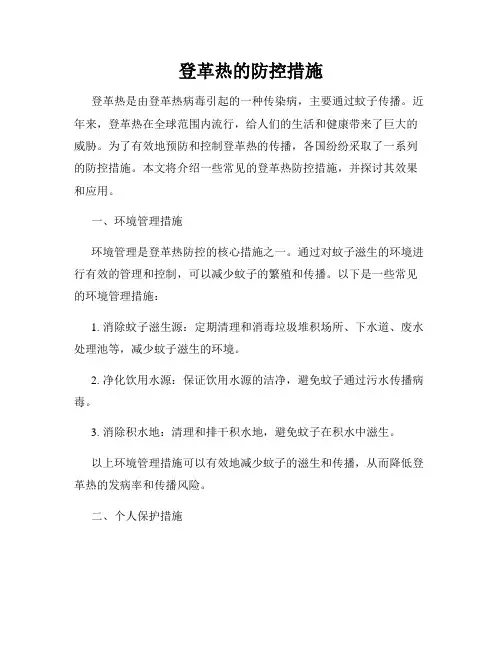 登革热的防控措施

登革热是由登革热病毒引起的一种传染病，主要通过蚊子传播。近年来，登革热在全球范围内流行，给人们的生活和健康带来了巨大的威胁。为了有效地预防和控制登革热的传播，各国纷纷采取了一系列的防控措施。本文将介绍一些常见的登革热防控措施，并探讨其效果和应用。

一、环境管理措施

环境管理是登革热防控的核心措施之一。通过对蚊子滋生的环境进行有效的管理和控制，可以减少蚊子的繁殖和传播。以下是一些常见的环境管理措施：

1. 消除蚊子滋生源：定期清理和消毒垃圾堆积场所、下水道、废水处理池等，减少蚊子滋生的环境。

2. 净化饮用水源：保证饮用水源的洁净，避免蚊子通过污水传播病毒。

3. 消除积水地：清理和排干积水地，避免蚊子在积水中滋生。

以上环境管理措施可以有效地减少蚊子的滋生和传播，从而降低登革热的发病率和传播风险。

二、个人保护措施